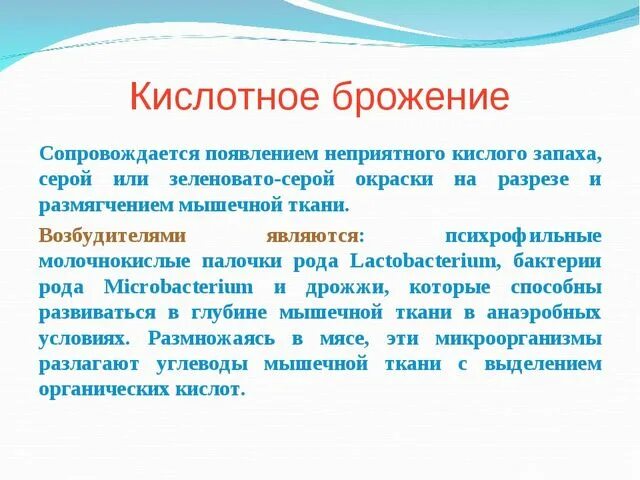 Кислотное брожение

Сопровождается появлением неприятного кислого запаха, серой или зеленовато-серой окраски на разрезе и размягчением мышечной ткани.

Возбудителями являются: психрофильные молочнокислые палочки рода Lactobacterium, бактерии рода Microbacterium и дрожжи, которые способны развиваться в глубине мышечной ткани в анаэробных условиях. Размножаясь в мясе, эти микроорганизмы разлагают углеводы мышечной ткани с выделением органических кислот.